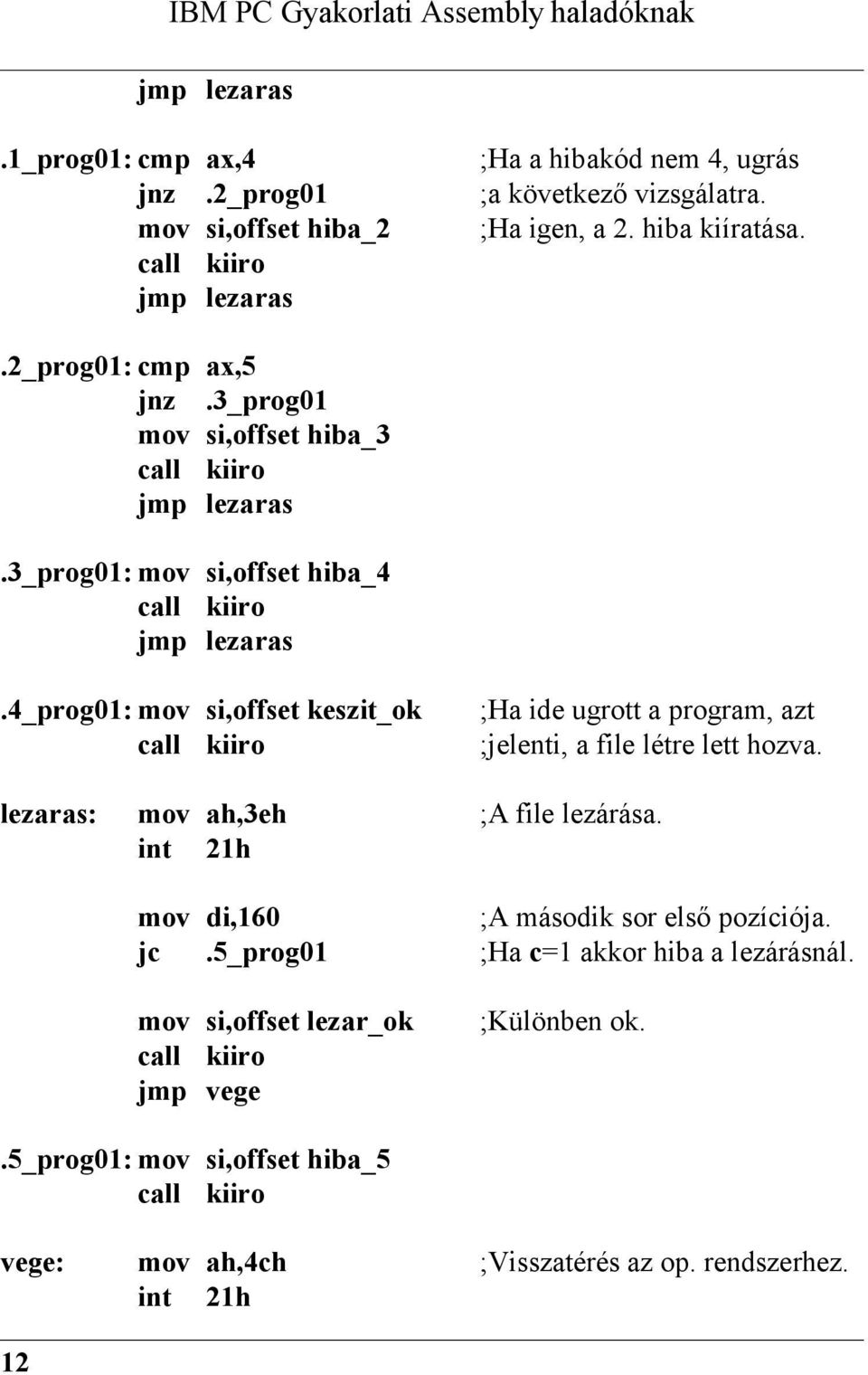 IBM PC Gyakorlati Assembly haladóknak

jmp lezaras

.1_prog01: cmp ax,4 ;Ha a hibakód nem 4, ugrás
jnz .2_prog01 ;a következő vizsgálatra.
mov si,offset hiba_2 ;Ha igen, a 2. hiba kiíratása.
call kiiro
jmp lezaras

.2_prog01: cmp ax,5
jnz .3_prog01
mov si,offset hiba_3
call kiiro
jmp lezaras

.3_prog01: mov si,offset hiba_4
call kiiro
jmp lezaras

.4_prog01: mov si,offset keszit_ok ;Ha ide ugrott a program, azt
call kiiro ;jelenti, a file létre lett hozva.

lezaras: mov ah,3eh ;A file lezárása.
int 21h

mov di,160 ;A második sor első pozíciója.
jc .5_prog01 ;Ha c=1 akkor hiba a lezárásnál.

mov si,offset lezar_ok ;Különben ok.
call kiiro
jmp vege

.5_prog01: mov si,offset hiba_5
call kiiro

vege: mov ah,4ch ;Visszatérés az op. rendszerhez.
int 21h

12